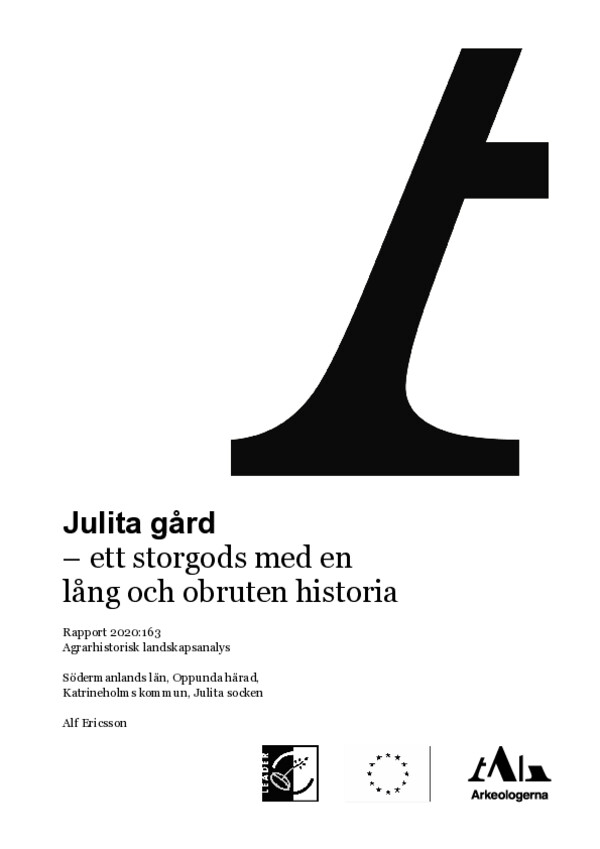 Julita gård
– ett storgods med en
lång och obruten historia

Rapport 2020:163
Agrarhistorisk landskapsanalys

Södermanlands län, Oppunda härad,
Katrineholms kommun, Julita socken

Alf Ericsson

LEADER

Arkeologerna